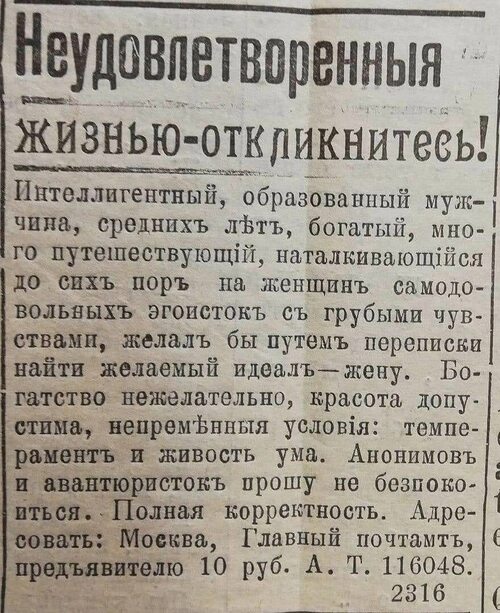 Неудовлетворенныя

жизнью-откликнитесь!

Интеллигентный, образованный мужчина, среднихъ лѣтъ, богатый, много путешествующій, наталкивающійся до сихъ поръ на женщинъ самодовольныхъ эгоистокъ съ грубыми чувствами, желалъ бы путемъ переписки найти желаемый идеалъ—жену. Богатство нежелательно, красота допустима, непремѣнныя условія: темпераментъ и живость ума. Анонимовъ и авантюристокъ прошу не безпокоиться. Полная корректность. Адресовать: Москва, Главный почтамтъ, предъявителю 10 руб. А. Т. 116048.

2316